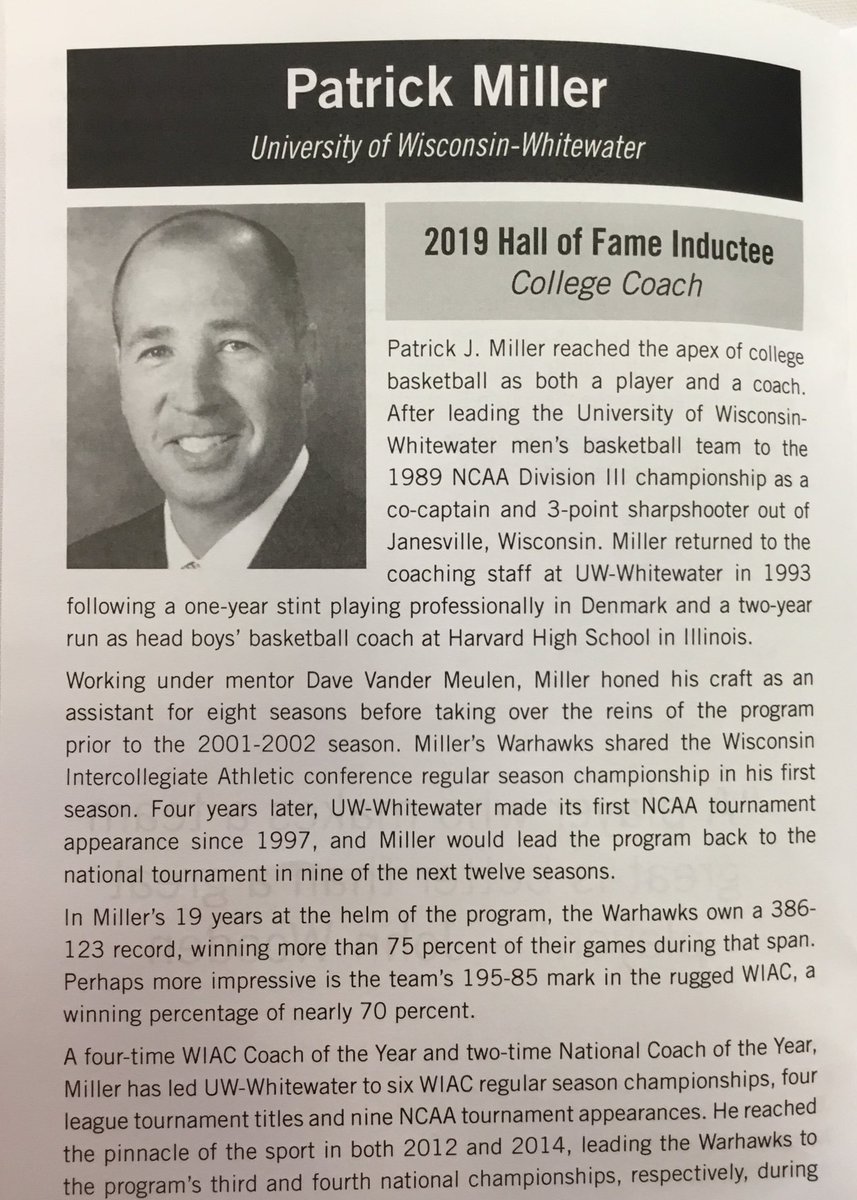 Patrick Miller

University of Wisconsin-Whitewater

2019 Hall of Fame Inductee
College Coach

Patrick J. Miller reached the apex of college basketball as both a player and a coach. After leading the University of Wisconsin-Whitewater men's basketball team to the 1989 NCAA Division III championship as a co-captain and 3-point sharpshooter out of Janesville, Wisconsin. Miller returned to the coaching staff at UW-Whitewater in 1993 following a one-year stint playing professionally in Denmark and a two-year run as head boys' basketball coach at Harvard High School in Illinois.

Working under mentor Dave Vander Meulen, Miller honed his craft as an assistant for eight seasons before taking over the reins of the program prior to the 2001-2002 season. Miller's Warhawks shared the Wisconsin Intercollegiate Athletic conference regular season championship in his first season. Four years later, UW-Whitewater made its first NCAA tournament appearance since 1997, and Miller would lead the program back to the national tournament in nine of the next twelve seasons.

In Miller's 19 years at the helm of the program, the Warhawks own a 386-123 record, winning more than 75 percent of their games during that span. Perhaps more impressive is the team's 195-85 mark in the rugged WIAC, a winning percentage of nearly 70 percent.

A four-time WIAC Coach of the Year and two-time National Coach of the Year, Miller has led UW-Whitewater to six WIAC regular season championships, four league tournament titles and nine NCAA tournament appearances. He reached the pinnacle of the sport in both 2012 and 2014, leading the Warhawks to the program's third and fourth national championships, respectively, during